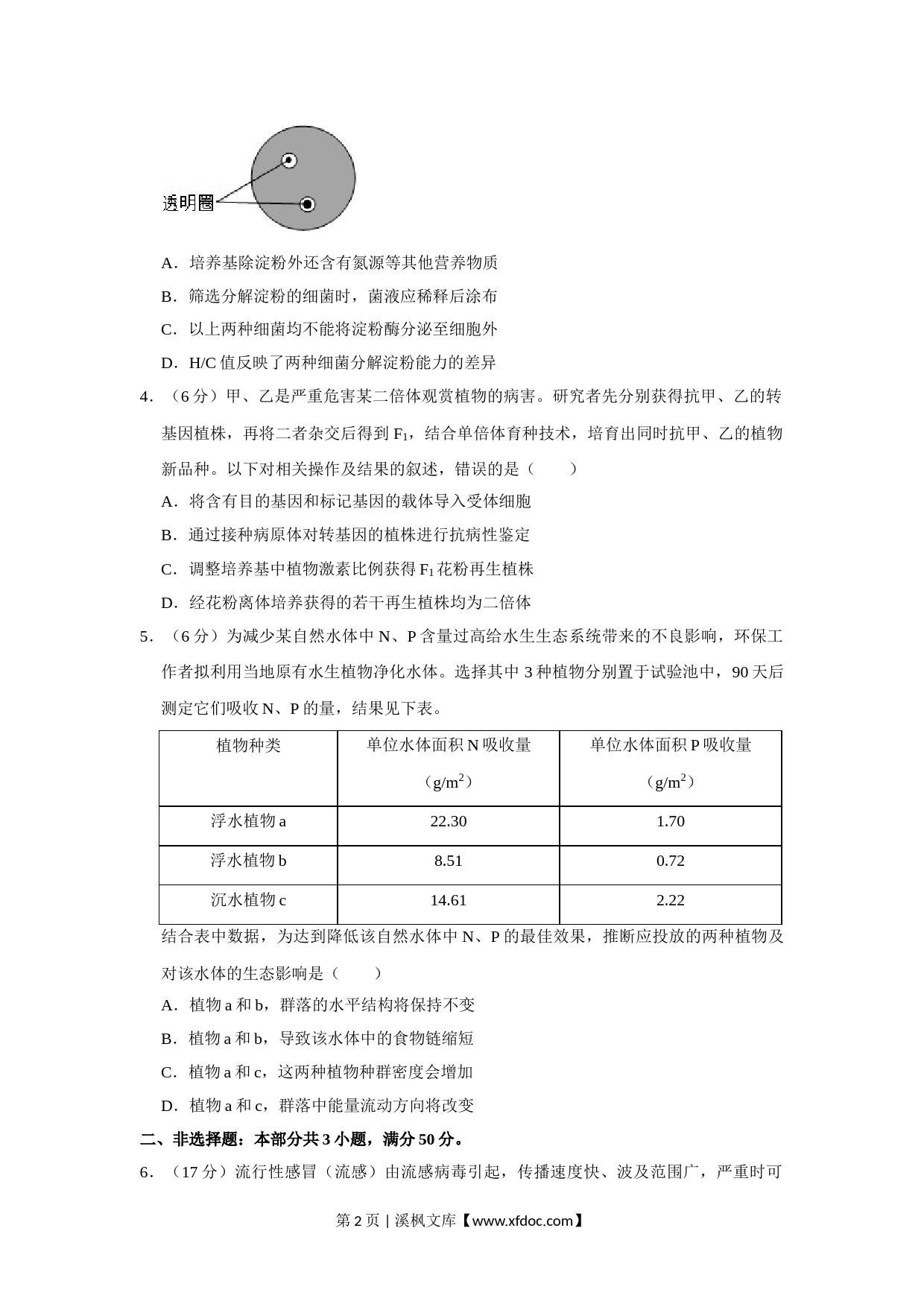 透明圈

A．培养基除淀粉外还含有氮源等其他营养物质

B．筛选分解淀粉的细菌时，菌液应稀释后涂布

C．以上两种细菌均不能将淀粉酶分泌至细胞外

D．H/C 值反映了两种细菌分解淀粉能力的差异

4．（6 分）甲、乙是严重危害某二倍体观赏植物的病害。研究者先分别获得抗甲、乙的转基因植株，再将二者杂交后得到 $F_1$，结合单倍体育种技术，培育出同时抗甲、乙的植物新品种。以下对相关操作及结果的叙述，错误的是（　　）

A．将含有目的基因和标记基因的载体导入受体细胞

B．通过接种病原体对转基因的植株进行抗病性鉴定

C．调整培养基中植物激素比例获得 $F_1$ 花粉再生植株

D．经花粉离体培养获得的若干再生植株均为二倍体

5．（6 分）为减少某自然水体中 N、P 含量过高给水生生态系统带来的不良影响，环保工作者拟利用当地原有水生植物净化水体。选择其中 3 种植物分别置于试验池中，90 天后测定它们吸收 N、P 的量，结果见下表。

| 植物种类 | 单位水体面积 N 吸收量（$g/m^2$） | 单位水体面积 P 吸收量（$g/m^2$） |
|---|---|---|
| 浮水植物 a | 22.30 | 1.70 |
| 浮水植物 b | 8.51 | 0.72 |
| 沉水植物 c | 14.61 | 2.22 |

结合表中数据，为达到降低该自然水体中 N、P 的最佳效果，推断应投放的两种植物及对该水体的生态影响是（　　）

A．植物 a 和 b，群落的水平结构将保持不变

B．植物 a 和 b，导致该水体中的食物链缩短

C．植物 a 和 c，这两种植物种群密度会增加

D．植物 a 和 c，群落中能量流动方向将改变

二、非选择题：本部分共 3 小题，满分 50 分。

6．（17 分）流行性感冒（流感）由流感病毒引起，传播速度快、波及范围广，严重时可

第 2 页 | 溪枫文库【www.xfdoc.com】